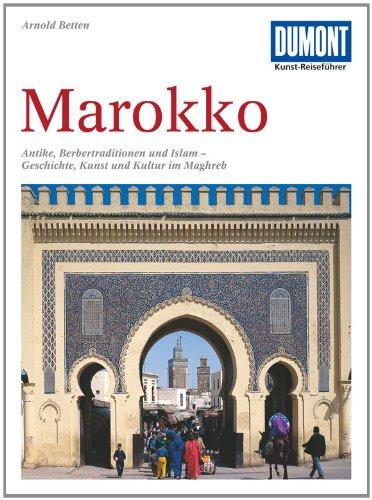 Arnold Betten

DUMONT
Kunst-Reiseführer

Marokko

Antike, Berbertraditionen und Islam – Geschichte, Kunst und Kultur im Maghreb